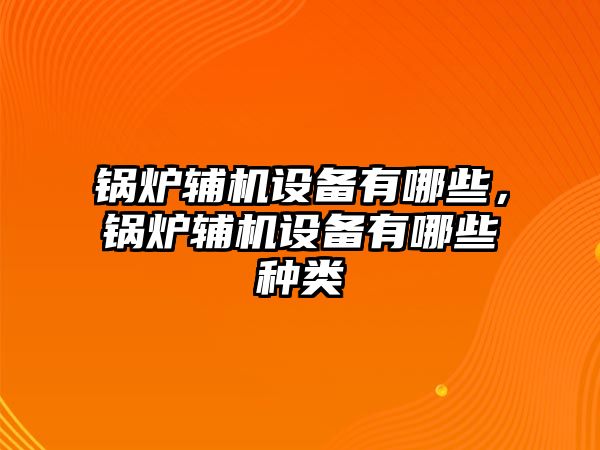 锅炉辅机设备有哪些，锅炉辅机设备有哪些种类